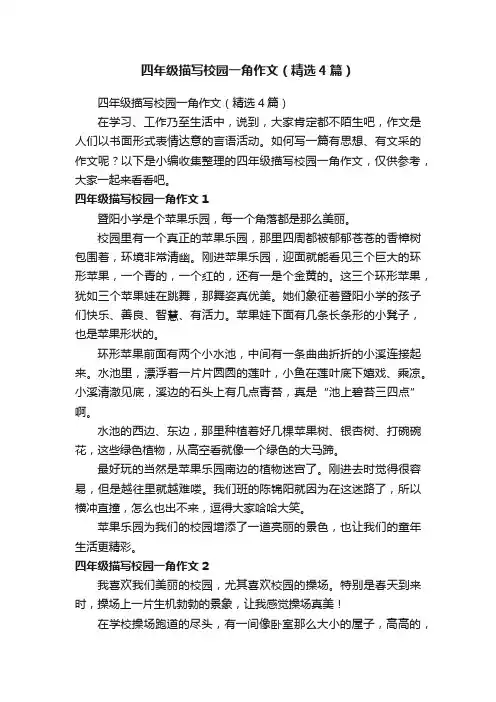 四年级描写校园一角作文（精选4篇）

四年级描写校园一角作文（精选4篇）

在学习、工作乃至生活中，说到，大家肯定都不陌生吧，作文是人们以书面形式表情达意的言语活动。如何写一篇有思想、有文采的作文呢？以下是小编收集整理的四年级描写校园一角作文，仅供参考，大家一起来看看吧。

四年级描写校园一角作文1

暨阳小学是个苹果乐园，每一个角落都是那么美丽。

校园里有一个真正的苹果乐园，那里四周都被郁郁苍苍的香樟树包围着，环境非常清幽。刚进苹果乐园，迎面就能看见三个巨大的环形苹果，一个青的，一个红的，还有一是个金黄的。这三个环形苹果，犹如三个苹果娃在跳舞，那舞姿真优美。她们象征着暨阳小学的孩子们快乐、善良、智慧、有活力。苹果娃下面有几条长条形的小凳子，也是苹果形状的。

环形苹果前面有两个小水池，中间有一条曲曲折折的小溪连接起来。水池里，漂浮着一片片圆圆的莲叶，小鱼在莲叶底下嬉戏、乘凉。小溪清澈见底，溪边的石头上有几点青苔，真是“池上碧苔三四点”啊。

水池的西边、东边，那里种植着好几棵苹果树、银杏树、打碗碗花，这些绿色植物，从高空看就像一个绿色的大马蹄。

最好玩的当然是苹果乐园南边的植物迷宫了。刚进去时觉得很容易，但是越往里就越难喽。我们班的陈锦阳就因为在这迷路了，所以横冲直撞，怎么也出不来，逗得大家哈哈大笑。

苹果乐园为我们的校园增添了一道亮丽的景色，也让我们的童年生活更精彩。

四年级描写校园一角作文2

我喜欢我们美丽的校园，尤其喜欢校园的操场。特别是春天到来时，操场上一片生机勃勃的景象，让我感觉操场真美！

在学校操场跑道的尽头，有一间像卧室那么大小的屋子，高高的，